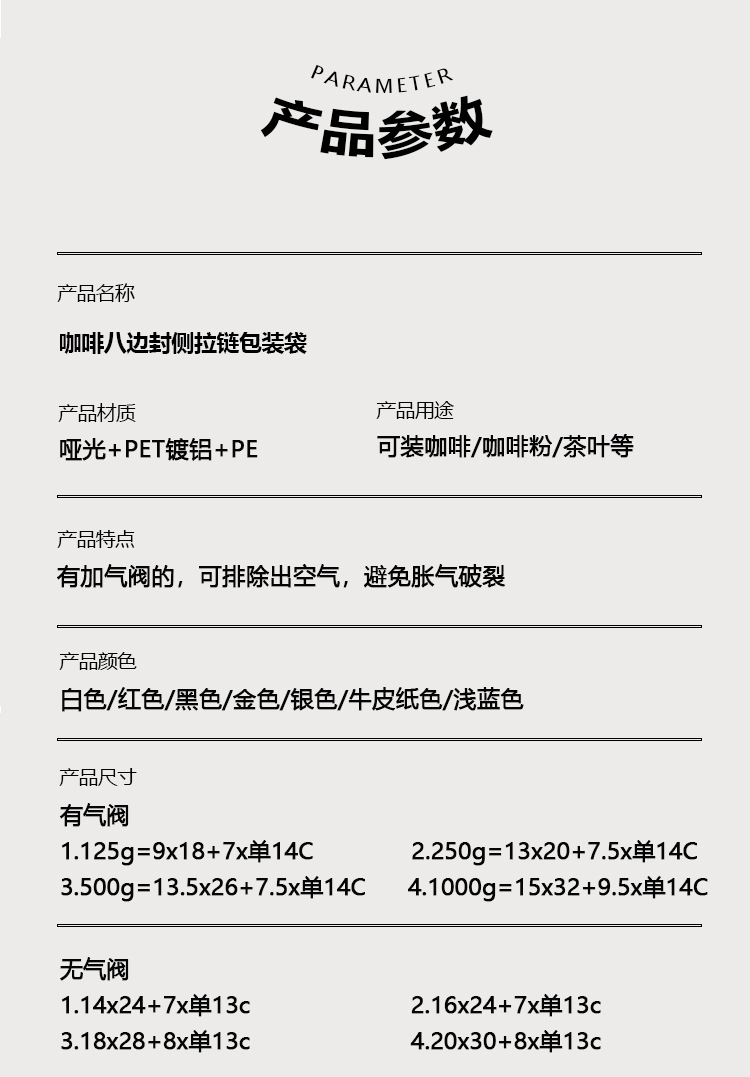 PARAMETER
产品参数

产品名称
咖啡八边封侧拉链包装袋

产品材质
哑光+PET镀铝+PE

产品用途
可装咖啡/咖啡粉/茶叶等

产品特点
有加气阀的，可排除出空气，避免胀气破裂

产品颜色
白色/红色/黑色/金色/银色/牛皮纸色/浅蓝色

产品尺寸
有气阀
1.125g=9x18+7x单14C
2.250g=13x20+7.5x单14C
3.500g=13.5x26+7.5x单14C
4.1000g=15x32+9.5x单14C

无气阀
1.14x24+7x单13c
2.16x24+7x单13c
3.18x28+8x单13c
4.20x30+8x单13c